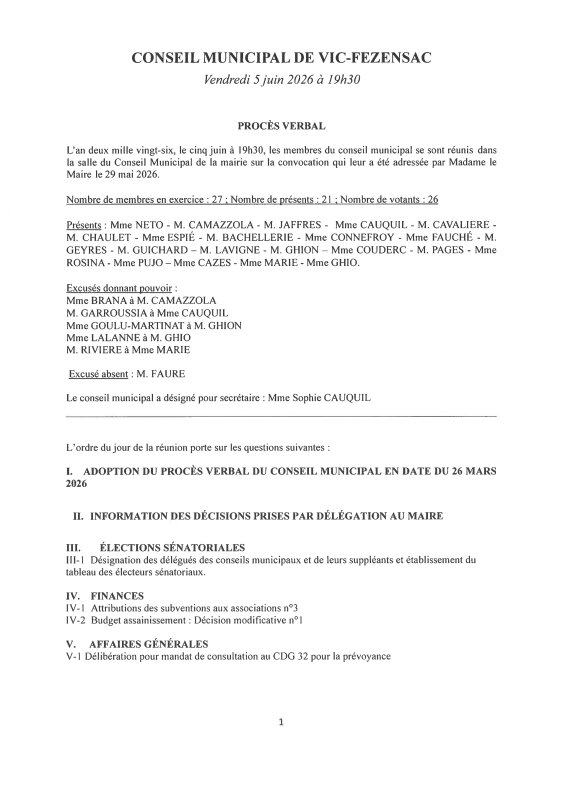 CONSEIL MUNICIPAL DE VIC-FEZENSAC
Vendredi 5 juin 2026 à 19h30

PROCÈS VERBAL

L'an deux mille vingt-six, le cinq juin à 19h30, les membres du conseil municipal se sont réunis dans la salle du Conseil Municipal de la mairie sur la convocation qui leur a été adressée par Madame le Maire le 29 mai 2026.

Nombre de membres en exercice : 27 ; Nombre de présents : 21 ; Nombre de votants : 26

Présents : Mme NETO - M. CAMAZZOLA - M. JAFFRES - Mme CAUQUIL - M. CAVALIERE - M. CHAULET - Mme ESPIÉ - M. BACHELLERIE - Mme CONNEFROY - Mme FAUCHÉ - M. GEYRES - M. GUICHARD – M. LAVIGNE - M. GHION – Mme COUDERC - M. PAGES - Mme ROSINA - Mme PUJO – Mme CAZES - Mme MARIE - Mme GHIO.

Excusés donnant pouvoir :
Mme BRANA à M. CAMAZZOLA
M. GARROUSSIA à Mme CAUQUIL
Mme GOULU-MARTINAT à M. GHION
Mme LALANNE à M. GHIO
M. RIVIERE à Mme MARIE

Excusé absent : M. FAURE

Le conseil municipal a désigné pour secrétaire : Mme Sophie CAUQUIL

L'ordre du jour de la réunion porte sur les questions suivantes :

I. ADOPTION DU PROCÈS VERBAL DU CONSEIL MUNICIPAL EN DATE DU 26 MARS 2026

II. INFORMATION DES DÉCISIONS PRISES PAR DÉLÉGATION AU MAIRE

III. ÉLECTIONS SÉNATORIALES
III-1 Désignation des délégués des conseils municipaux et de leurs suppléants et établissement du tableau des électeurs sénatoriaux.

IV. FINANCES
IV-1 Attributions des subventions aux associations n°3
IV-2 Budget assainissement : Décision modificative n°1

V. AFFAIRES GÉNÉRALES
V-1 Délibération pour mandat de consultation au CDG 32 pour la prévoyance

1